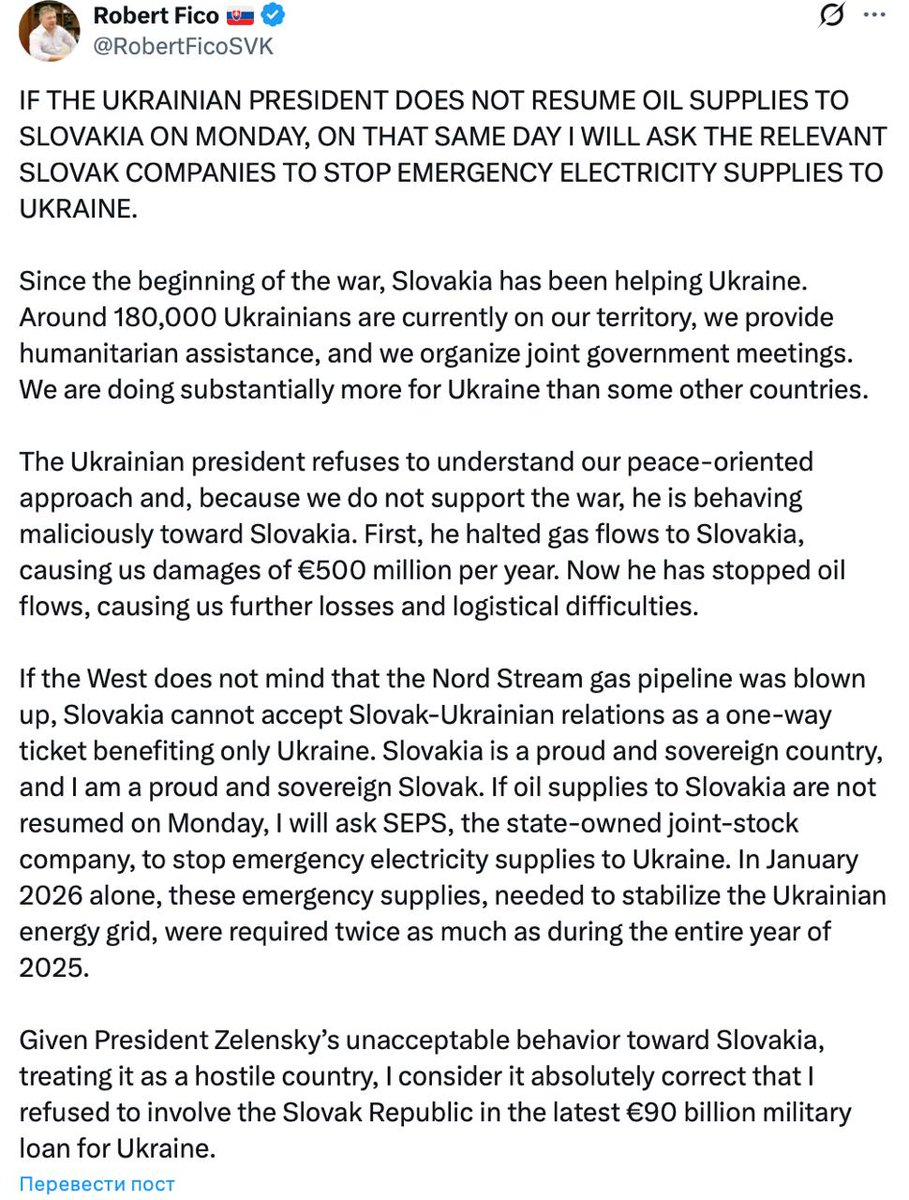 Robert Fico 🇸🇰
@RobertFicoSVK

IF THE UKRAINIAN PRESIDENT DOES NOT RESUME OIL SUPPLIES TO SLOVAKIA ON MONDAY, ON THAT SAME DAY I WILL ASK THE RELEVANT SLOVAK COMPANIES TO STOP EMERGENCY ELECTRICITY SUPPLIES TO UKRAINE.

Since the beginning of the war, Slovakia has been helping Ukraine. Around 180,000 Ukrainians are currently on our territory, we provide humanitarian assistance, and we organize joint government meetings. We are doing substantially more for Ukraine than some other countries.

The Ukrainian president refuses to understand our peace-oriented approach and, because we do not support the war, he is behaving maliciously toward Slovakia. First, he halted gas flows to Slovakia, causing us damages of €500 million per year. Now he has stopped oil flows, causing us further losses and logistical difficulties.

If the West does not mind that the Nord Stream gas pipeline was blown up, Slovakia cannot accept Slovak-Ukrainian relations as a one-way ticket benefiting only Ukraine. Slovakia is a proud and sovereign country, and I am a proud and sovereign Slovak. If oil supplies to Slovakia are not resumed on Monday, I will ask SEPS, the state-owned joint-stock company, to stop emergency electricity supplies to Ukraine. In January 2026 alone, these emergency supplies, needed to stabilize the Ukrainian energy grid, were required twice as much as during the entire year of 2025.

Given President Zelensky's unacceptable behavior toward Slovakia, treating it as a hostile country, I consider it absolutely correct that I refused to involve the Slovak Republic in the latest €90 billion military loan for Ukraine.

Перевести пост